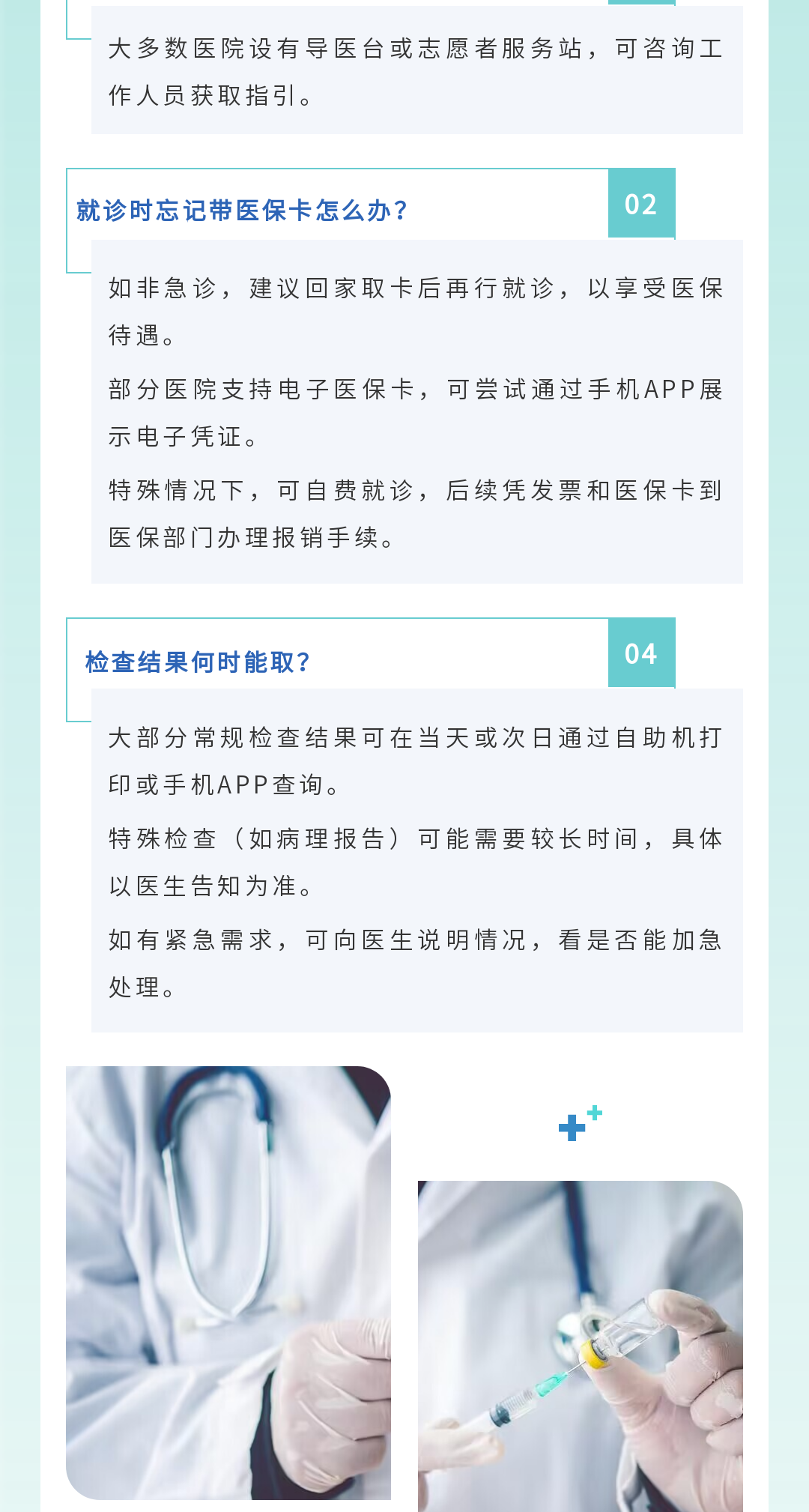 大多数医院设有导医台或志愿者服务站，可咨询工作人员获取指引。

就诊时忘记带医保卡怎么办？

02

如非急诊，建议回家取卡后再行就诊，以享受医保待遇。

部分医院支持电子医保卡，可尝试通过手机APP展示电子凭证。

特殊情况下，可自费就诊，后续凭发票和医保卡到医保部门办理报销手续。

检查结果何时能取？

04

大部分常规检查结果可在当天或次日通过自助机打印或手机APP查询。

特殊检查（如病理报告）可能需要较长时间，具体以医生告知为准。

如有紧急需求，可向医生说明情况，看是否能加急处理。